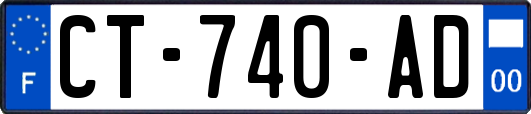 F
CT-740-AD
00